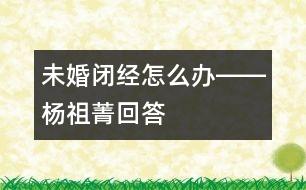 未婚闭经怎么办——杨祖菁回答